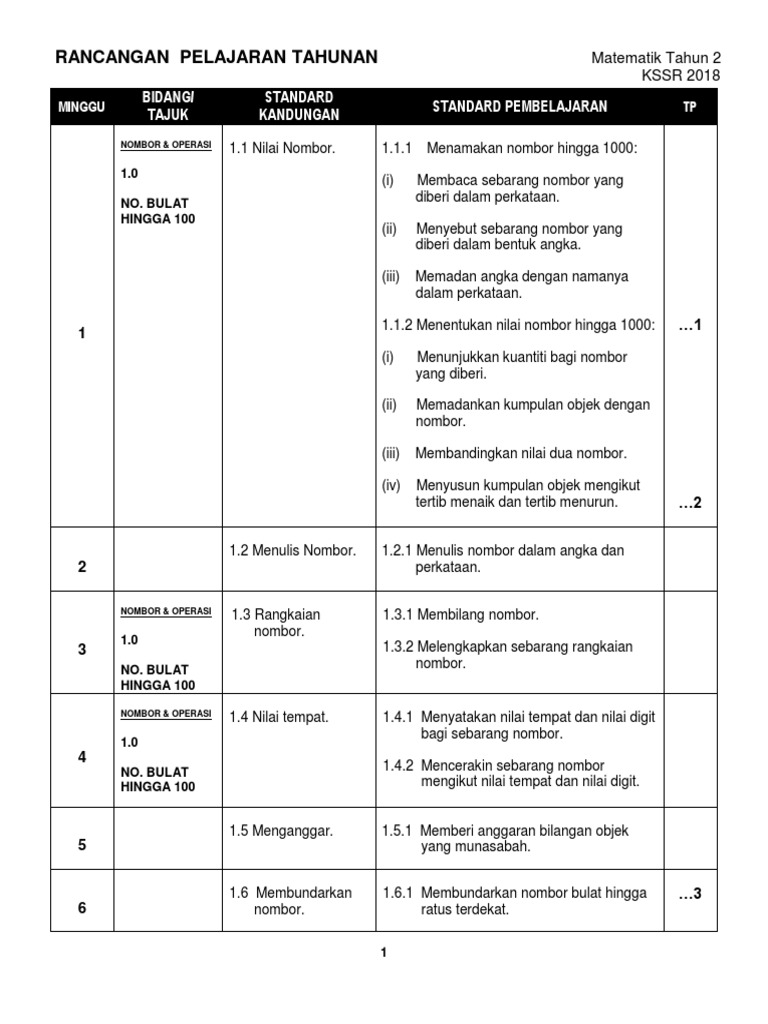 RANCANGAN PELAJARAN TAHUNAN

Matematik Tahun 2
KSSR 2018

| MINGGU | BIDANG/ TAJUK | STANDARD KANDUNGAN | STANDARD PEMBELAJARAN | TP |
|---|---|---|---|---|
| 1 | NOMBOR & OPERASI 1.0 NO. BULAT HINGGA 100 | 1.1 Nilai Nombor. | 1.1.1 Menamakan nombor hingga 1000: (i) Membaca sebarang nombor yang diberi dalam perkataan. (ii) Menyebut sebarang nombor yang diberi dalam bentuk angka. (iii) Memadan angka dengan namanya dalam perkataan. 1.1.2 Menentukan nilai nombor hingga 1000: (i) Menunjukkan kuantiti bagi nombor yang diberi. (ii) Memadankan kumpulan objek dengan nombor. (iii) Membandingkan nilai dua nombor. (iv) Menyusun kumpulan objek mengikut tertib menaik dan tertib menurun. | …1 …2 |
| 2 | | 1.2 Menulis Nombor. | 1.2.1 Menulis nombor dalam angka dan perkataan. | |
| 3 | NOMBOR & OPERASI 1.0 NO. BULAT HINGGA 100 | 1.3 Rangkaian nombor. | 1.3.1 Membilang nombor. 1.3.2 Melengkapkan sebarang rangkaian nombor. | |
| 4 | NOMBOR & OPERASI 1.0 NO. BULAT HINGGA 100 | 1.4 Nilai tempat. | 1.4.1 Menyatakan nilai tempat dan nilai digit bagi sebarang nombor. 1.4.2 Mencerakin sebarang nombor mengikut nilai tempat dan nilai digit. | |
| 5 | | 1.5 Menganggar. | 1.5.1 Memberi anggaran bilangan objek yang munasabah. | |
| 6 | | 1.6 Membundarkan nombor. | 1.6.1 Membundarkan nombor bulat hingga ratus terdekat. | …3 |

1